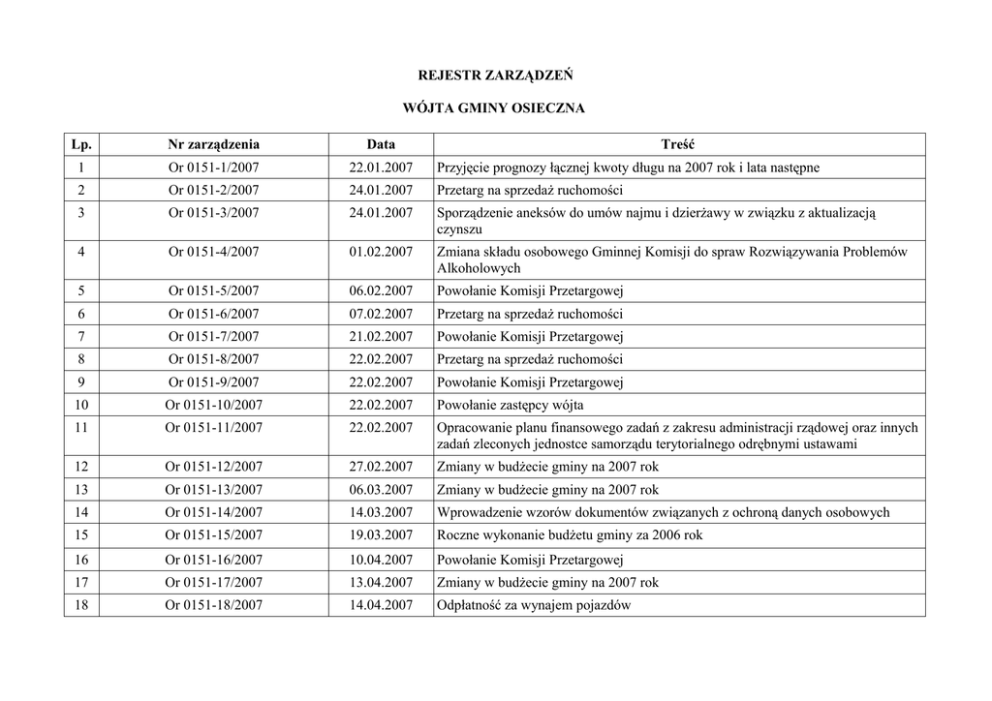 REJESTR ZARZĄDZEŃ

WÓJTA GMINY OSIECZNA

| Lp. | Nr zarządzenia | Data | Treść |
|---|---|---|---|
| 1 | Or 0151-1/2007 | 22.01.2007 | Przyjęcie prognozy łącznej kwoty długu na 2007 rok i lata następne |
| 2 | Or 0151-2/2007 | 24.01.2007 | Przetarg na sprzedaż ruchomości |
| 3 | Or 0151-3/2007 | 24.01.2007 | Sporządzenie aneksów do umów najmu i dzierżawy w związku z aktualizacją czynszu |
| 4 | Or 0151-4/2007 | 01.02.2007 | Zmiana składu osobowego Gminnej Komisji do spraw Rozwiązywania Problemów Alkoholowych |
| 5 | Or 0151-5/2007 | 06.02.2007 | Powołanie Komisji Przetargowej |
| 6 | Or 0151-6/2007 | 07.02.2007 | Przetarg na sprzedaż ruchomości |
| 7 | Or 0151-7/2007 | 21.02.2007 | Powołanie Komisji Przetargowej |
| 8 | Or 0151-8/2007 | 22.02.2007 | Przetarg na sprzedaż ruchomości |
| 9 | Or 0151-9/2007 | 22.02.2007 | Powołanie Komisji Przetargowej |
| 10 | Or 0151-10/2007 | 22.02.2007 | Powołanie zastępcy wójta |
| 11 | Or 0151-11/2007 | 22.02.2007 | Opracowanie planu finansowego zadań z zakresu administracji rządowej oraz innych zadań zleconych jednostce samorządu terytorialnego odrębnymi ustawami |
| 12 | Or 0151-12/2007 | 27.02.2007 | Zmiany w budżecie gminy na 2007 rok |
| 13 | Or 0151-13/2007 | 06.03.2007 | Zmiany w budżecie gminy na 2007 rok |
| 14 | Or 0151-14/2007 | 14.03.2007 | Wprowadzenie wzorów dokumentów związanych z ochroną danych osobowych |
| 15 | Or 0151-15/2007 | 19.03.2007 | Roczne wykonanie budżetu gminy za 2006 rok |
| 16 | Or 0151-16/2007 | 10.04.2007 | Powołanie Komisji Przetargowej |
| 17 | Or 0151-17/2007 | 13.04.2007 | Zmiany w budżecie gminy na 2007 rok |
| 18 | Or 0151-18/2007 | 14.04.2007 | Odpłatność za wynajem pojazdów |